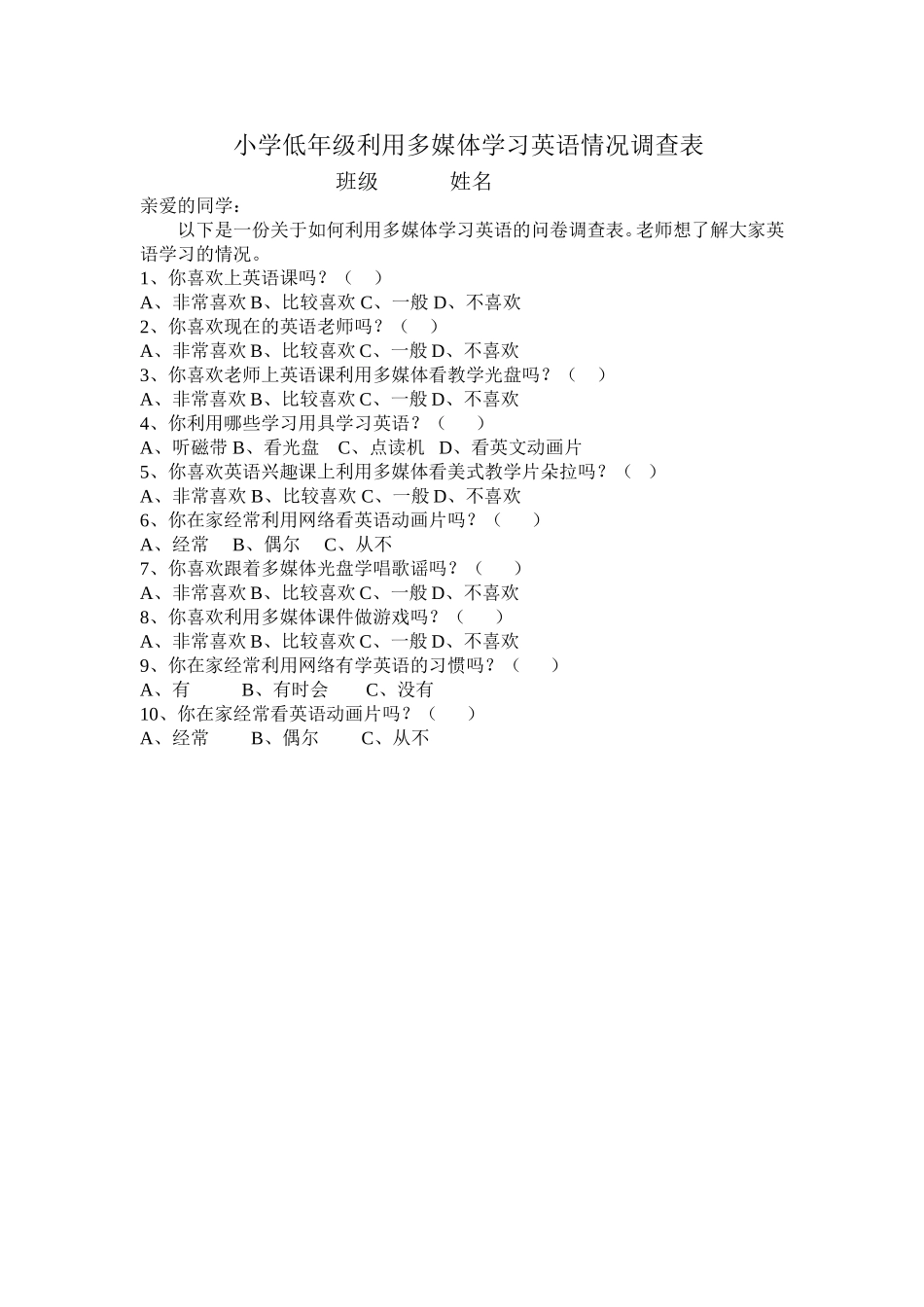 小学低年级利用多媒体学习英语情况调查表

班级 姓名

亲爱的同学：

以下是一份关于如何利用多媒体学习英语的问卷调查表。老师想了解大家英语学习的情况。

1、你喜欢上英语课吗？（ ）
A、非常喜欢 B、比较喜欢 C、一般 D、不喜欢
2、你喜欢现在的英语老师吗？（ ）
A、非常喜欢 B、比较喜欢 C、一般 D、不喜欢
3、你喜欢老师上英语课利用多媒体看教学光盘吗？（ ）
A、非常喜欢 B、比较喜欢 C、一般 D、不喜欢
4、你利用哪些学习用具学习英语？（ ）
A、听磁带 B、看光盘 C、点读机 D、看英文动画片
5、你喜欢英语兴趣课上利用多媒体看美式教学片朵拉吗？（ ）
A、非常喜欢 B、比较喜欢 C、一般 D、不喜欢
6、你在家经常利用网络看英语动画片吗？（ ）
A、经常 B、偶尔 C、从不
7、你喜欢跟着多媒体光盘学唱歌谣吗？（ ）
A、非常喜欢 B、比较喜欢 C、一般 D、不喜欢
8、你喜欢利用多媒体课件做游戏吗？（ ）
A、非常喜欢 B、比较喜欢 C、一般 D、不喜欢
9、你在家经常利用网络有学英语的习惯吗？（ ）
A、有 B、有时会 C、没有
10、你在家经常看英语动画片吗？（ ）
A、经常 B、偶尔 C、从不